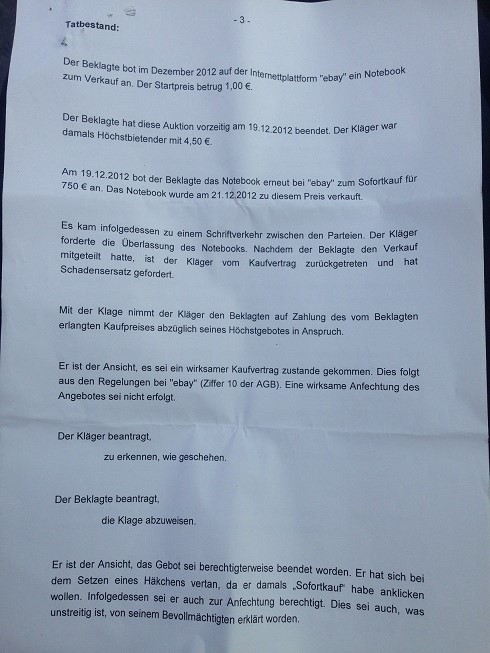 - 3 -

Tatbestand:

Der Beklagte bot im Dezember 2012 auf der Internettplattform "ebay" ein Notebook zum Verkauf an. Der Startpreis betrug 1,00 €.

Der Beklagte hat diese Auktion vorzeitig am 19.12.2012 beendet. Der Kläger war damals Höchstbietender mit 4,50 €.

Am 19.12.2012 bot der Beklagte das Notebook erneut bei "ebay" zum Sofortkauf für 750 € an. Das Notebook wurde am 21.12.2012 zu diesem Preis verkauft.

Es kam infolgedessen zu einem Schriftverkehr zwischen den Parteien. Der Kläger forderte die Überlassung des Notebooks. Nachdem der Beklagte den Verkauf mitgeteilt hatte, ist der Kläger vom Kaufvertrag zurückgetreten und hat Schadensersatz gefordert.

Mit der Klage nimmt der Kläger den Beklagten auf Zahlung des vom Beklagten erlangten Kaufpreises abzüglich seines Höchstgebotes in Anspruch.

Er ist der Ansicht, es sei ein wirksamer Kaufvertrag zustande gekommen. Dies folgt aus den Regelungen bei "ebay" (Ziffer 10 der AGB). Eine wirksame Anfechtung des Angebotes sei nicht erfolgt.

Der Kläger beantragt,

zu erkennen, wie geschehen.

Der Beklagte beantragt,

die Klage abzuweisen.

Er ist der Ansicht, das Gebot sei berechtigterweise beendet worden. Er hat sich bei dem Setzen eines Häkchens vertan, da er damals „Sofortkauf" habe anklicken wollen. Infolgedessen sei er auch zur Anfechtung berechtigt. Dies sei auch, was unstreitig ist, von seinem Bevollmächtigten erklärt worden.